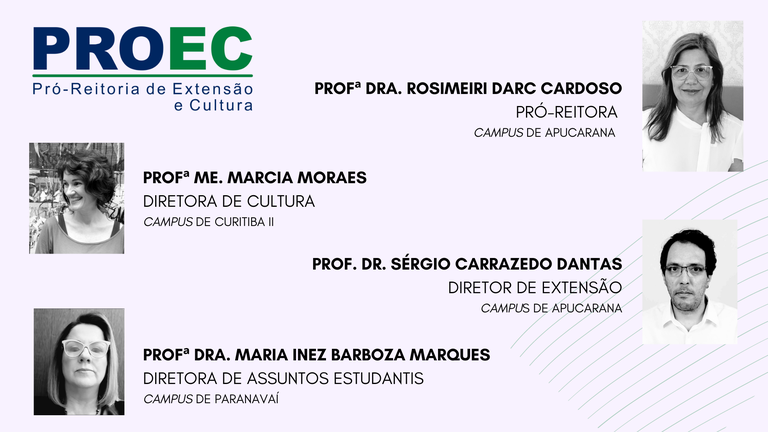 PROEC
Pró-Reitoria de Extensão e Cultura

PROFª DRA. ROSIMEIRI DARC CARDOSO
PRÓ-REITORA
CAMPUS DE APUCARANA

PROFª ME. MARCIA MORAES
DIRETORA DE CULTURA
CAMPUS DE CURITIBA II

PROF. DR. SÉRGIO CARRAZEDO DANTAS
DIRETOR DE EXTENSÃO
CAMPUS DE APUCARANA

PROFª DRA. MARIA INEZ BARBOZA MARQUES
DIRETORA DE ASSUNTOS ESTUDANTIS
CAMPUS DE PARANAVAÍ